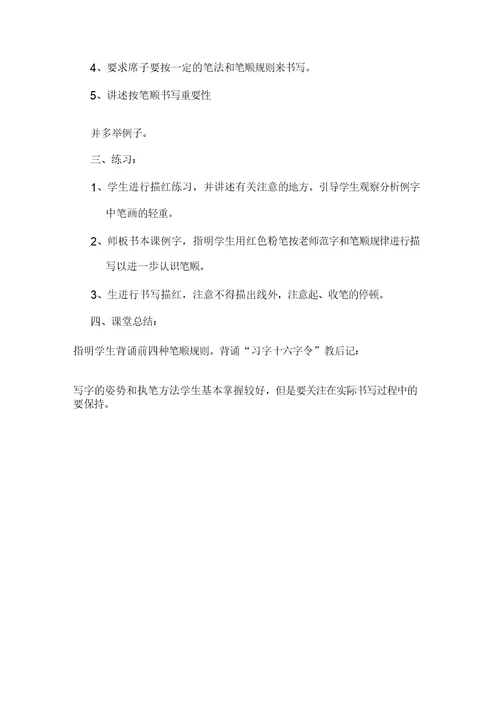 4、要求席子要按一定的笔法和笔顺规则来书写。

5、讲述按笔顺书写重要性

并多举例子。

三、练习：

1、学生进行描红练习，并讲述有关注意的地方。引导学生观察分析例字中笔画的轻重。

2、师板书本课例字，指明学生用红色粉笔按老师范字和笔顺规律进行描写以进一步认识笔顺。

3、生进行书写描红，注意不得描出线外，注意起、收笔的停顿。

四、课堂总结：

指明学生背诵前四种笔顺规则。背诵“习字十六字令”教后记：

写字的姿势和执笔方法学生基本掌握较好，但是要关注在实际书写过程中的要保持。